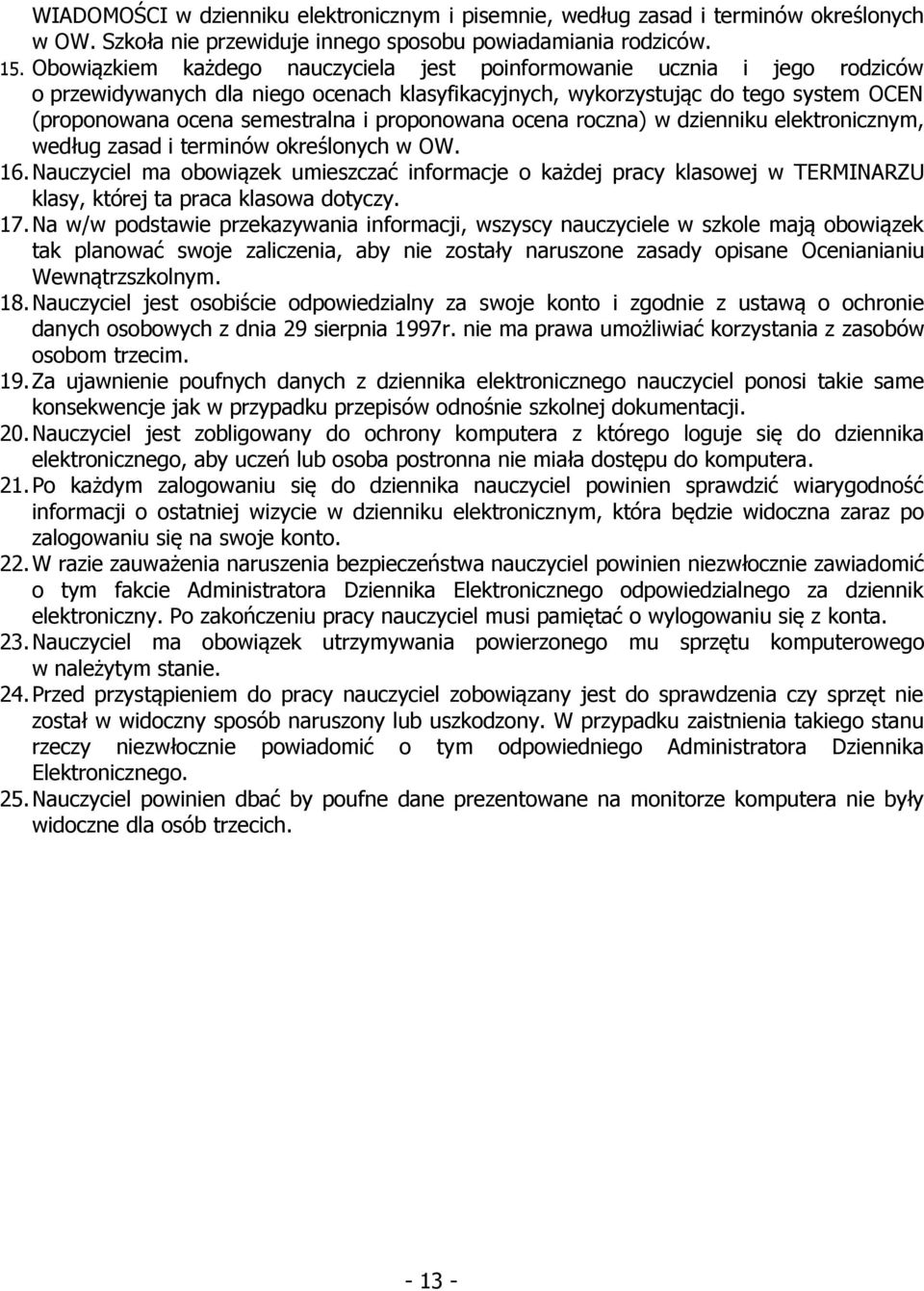 WIADOMOŚCI w dzienniku elektronicznym i pisemnie, według zasad i terminów określonych w OW. Szkoła nie przewiduje innego sposobu powiadamiania rodziców.

15. Obowiązkiem każdego nauczyciela jest poinformowanie ucznia i jego rodziców o przewidywanych dla niego ocenach klasyfikacyjnych, wykorzystując do tego system OCEN (proponowana ocena semestralna i proponowana ocena roczna) w dzienniku elektronicznym, według zasad i terminów określonych w OW.

16. Nauczyciel ma obowiązek umieszczać informacje o każdej pracy klasowej w TERMINARZU klasy, której ta praca klasowa dotyczy.

17. Na w/w podstawie przekazywania informacji, wszyscy nauczyciele w szkole mają obowiązek tak planować swoje zaliczenia, aby nie zostały naruszone zasady opisane Ocenianianiu Wewnątrzszkolnym.

18. Nauczyciel jest osobiście odpowiedzialny za swoje konto i zgodnie z ustawą o ochronie danych osobowych z dnia 29 sierpnia 1997r. nie ma prawa umożliwiać korzystania z zasobów osobom trzecim.

19. Za ujawnienie poufnych danych z dziennika elektronicznego nauczyciel ponosi takie same konsekwencje jak w przypadku przepisów odnośnie szkolnej dokumentacji.

20. Nauczyciel jest zobligowany do ochrony komputera z którego loguje się do dziennika elektronicznego, aby uczeń lub osoba postronna nie miała dostępu do komputera.

21. Po każdym zalogowaniu się do dziennika nauczyciel powinien sprawdzić wiarygodność informacji o ostatniej wizycie w dzienniku elektronicznym, która będzie widoczna zaraz po zalogowaniu się na swoje konto.

22. W razie zauważenia naruszenia bezpieczeństwa nauczyciel powinien niezwłocznie zawiadomić o tym fakcie Administratora Dziennika Elektronicznego odpowiedzialnego za dziennik elektroniczny. Po zakończeniu pracy nauczyciel musi pamiętać o wylogowaniu się z konta.

23. Nauczyciel ma obowiązek utrzymywania powierzonego mu sprzętu komputerowego w należytym stanie.

24. Przed przystąpieniem do pracy nauczyciel zobowiązany jest do sprawdzenia czy sprzęt nie został w widoczny sposób naruszony lub uszkodzony. W przypadku zaistnienia takiego stanu rzeczy niezwłocznie powiadomić o tym odpowiedniego Administratora Dziennika Elektronicznego.

25. Nauczyciel powinien dbać by poufne dane prezentowane na monitorze komputera nie były widoczne dla osób trzecich.

- 13 -